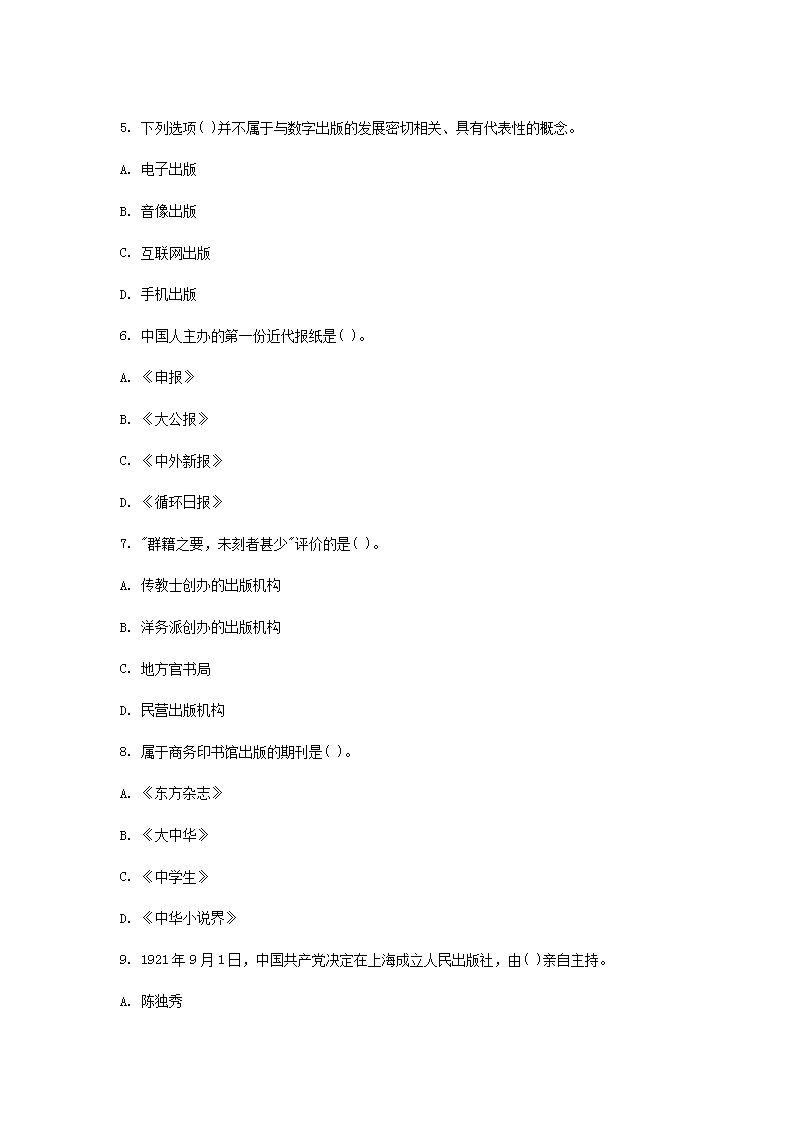 5. 下列选项( )并不属于与数字出版的发展密切相关、具有代表性的概念。

A. 电子出版

B. 音像出版

C. 互联网出版

D. 手机出版

6. 中国人主办的第一份近代报纸是( )。

A. 《申报》

B. 《大公报》

C. 《中外新报》

D. 《循环日报》

7. "群籍之要，未刻者甚少"评价的是( )。

A. 传教士创办的出版机构

B. 洋务派创办的出版机构

C. 地方官书局

D. 民营出版机构

8. 属于商务印书馆出版的期刊是( )。

A. 《东方杂志》

B. 《大中华》

C. 《中学生》

D. 《中华小说界》

9. 1921年9月1日，中国共产党决定在上海成立人民出版社，由( )亲自主持。

A. 陈独秀